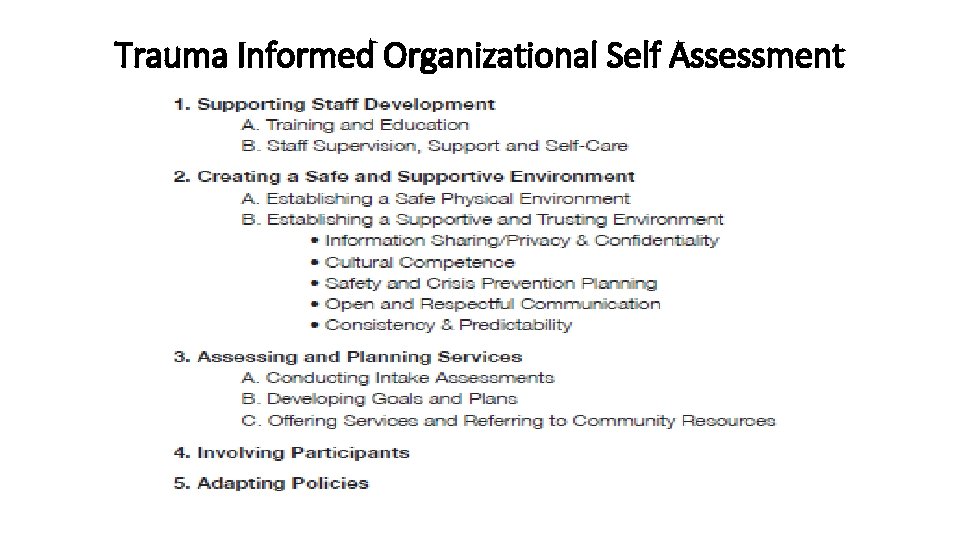 Trauma Informed Organizational Self Assessment

1. Supporting Staff Development
A. Training and Education
B. Staff Supervision, Support and Self-Care

2. Creating a Safe and Supportive Environment
A. Establishing a Safe Physical Environment
B. Establishing a Supportive and Trusting Environment
• Information Sharing/Privacy & Confidentiality
• Cultural Competence
• Safety and Crisis Prevention Planning
• Open and Respectful Communication
• Consistency & Predictability

3. Assessing and Planning Services
A. Conducting Intake Assessments
B. Developing Goals and Plans
C. Offering Services and Referring to Community Resources

4. Involving Participants

5. Adapting Policies